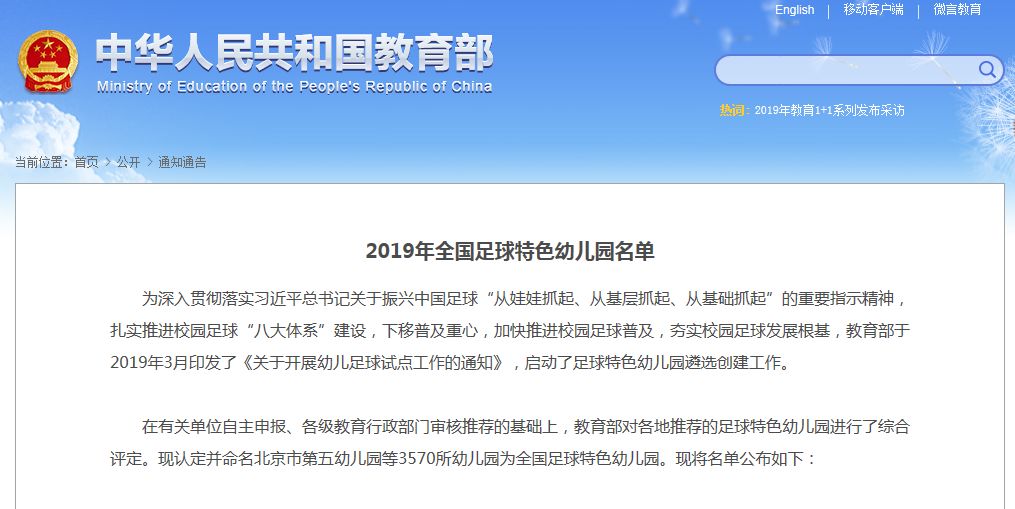 English | 移动客户端 | 微言教育

中华人民共和国教育部
Ministry of Education of the People's Republic of China

热词：2019年教育1+1系列发布采访

当前位置：首页 > 公开 > 通知通告

2019年全国足球特色幼儿园名单

为深入贯彻落实习近平总书记关于振兴中国足球“从娃娃抓起、从基层抓起、从基础抓起”的重要指示精神，扎实推进校园足球“八大体系”建设，下移普及重心，加快推进校园足球普及，夯实校园足球发展根基，教育部于2019年3月印发了《关于开展幼儿足球试点工作的通知》，启动了足球特色幼儿园遴选创建工作。

在有关单位自主申报、各级教育行政部门审核推荐的基础上，教育部对各地推荐的足球特色幼儿园进行了综合评定。现认定并命名北京市第五幼儿园等3570所幼儿园为全国足球特色幼儿园。现将名单公布如下：